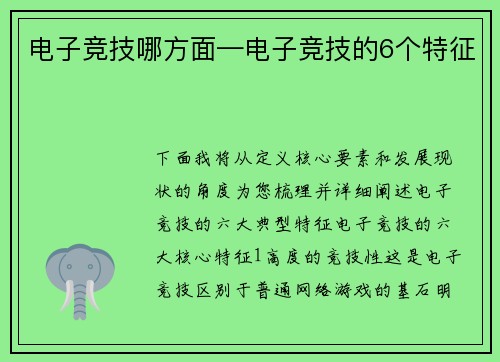 电子竞技哪方面—电子竞技的6个特征

下面我将从定义核心要素和发展现状的角度为您梳理并详细阐述电子竞技的六大典型特征电子竞技的六大核心特征1高度的竞技性这是电子竞技区别于普通网络游戏的基石明